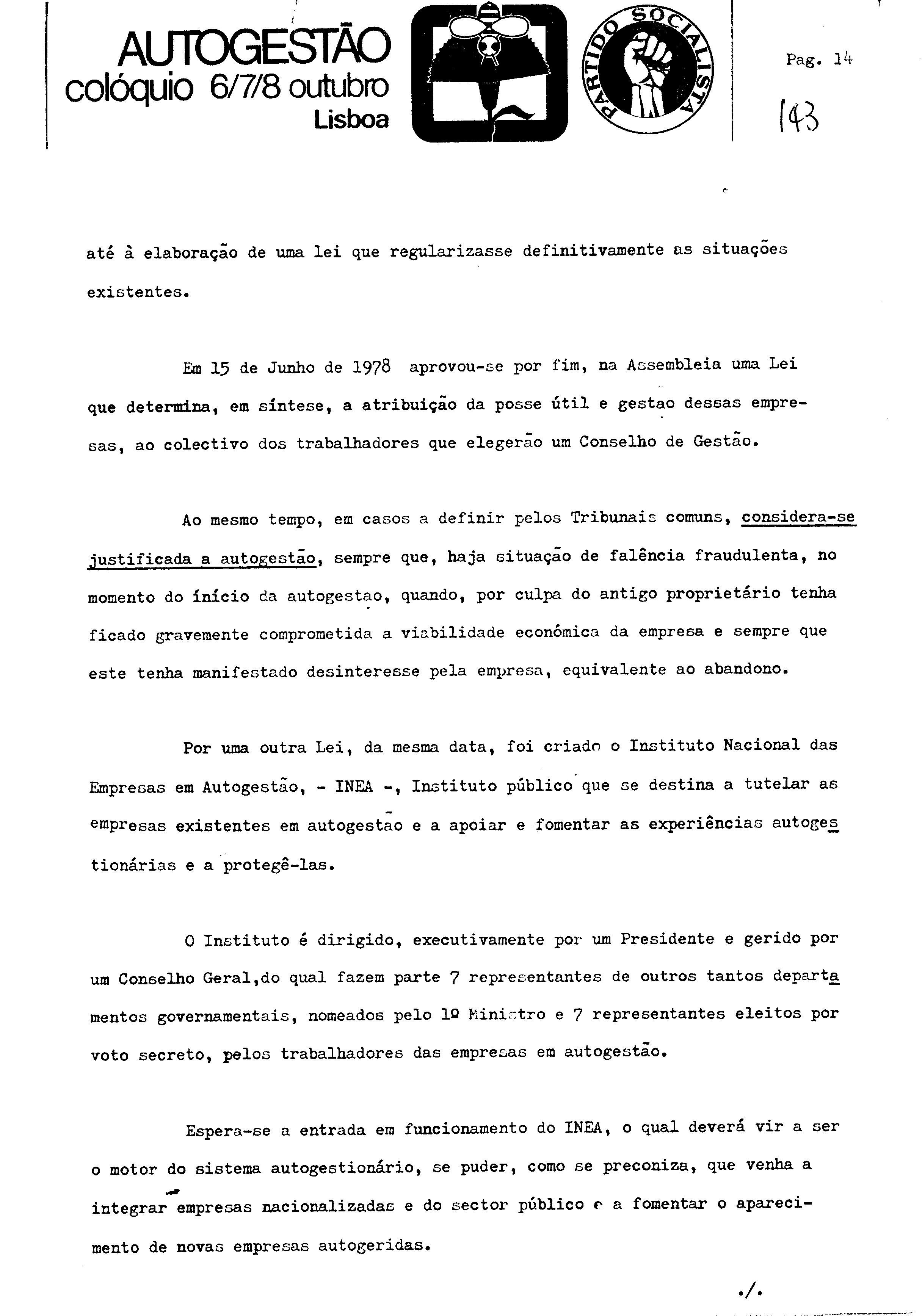 AUTOGESTÃO
colóquio 6/7/8 outubro
Lisboa

PARTIDO SOCIALISTA

Pag. 14

143

até à elaboração de uma lei que regularizasse definitivamente as situações existentes.

Em 15 de Junho de 1978 aprovou-se por fim, na Assembleia uma Lei que determina, em síntese, a atribuição da posse útil e gestao dessas empresas, ao colectivo dos trabalhadores que elegerão um Conselho de Gestão.

Ao mesmo tempo, em casos a definir pelos Tribunais comuns, considera-se justificada a autogestão, sempre que, haja situação de falência fraudulenta, no momento do início da autogestao, quando, por culpa do antigo proprietário tenha ficado gravemente comprometida a viabilidade económica da empresa e sempre que este tenha manifestado desinteresse pela empresa, equivalente ao abandono.

Por uma outra Lei, da mesma data, foi criado o Instituto Nacional das Empresas em Autogestão, - INEA -, Instituto público que se destina a tutelar as empresas existentes em autogestao e a apoiar e fomentar as experiências autogestionárias e a protegê-las.

O Instituto é dirigido, executivamente por um Presidente e gerido por um Conselho Geral,do qual fazem parte 7 representantes de outros tantos departamentos governamentais, nomeados pelo 1º Ministro e 7 representantes eleitos por voto secreto, pelos trabalhadores das empresas em autogestão.

Espera-se a entrada em funcionamento do INEA, o qual deverá vir a ser o motor do sistema autogestionário, se puder, como se preconiza, que venha a integrar empresas nacionalizadas e do sector público e a fomentar o aparecimento de novas empresas autogeridas.

./.